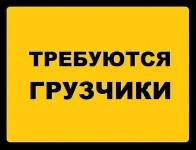 ТРЕБУЮТСЯ
ГРУЗЧИКИ